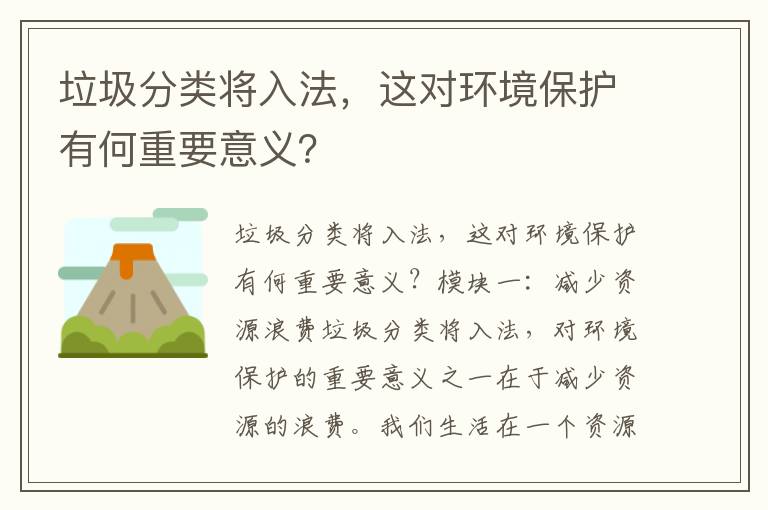 垃圾分类将入法，这对环境保护有何重要意义?

垃圾分类将入法，这对环境保护有何重要意义？模块一：减少资源浪费垃圾分类将入法，对环境保护的重要意义之一在于减少资源的浪费。我们生活在一个资源